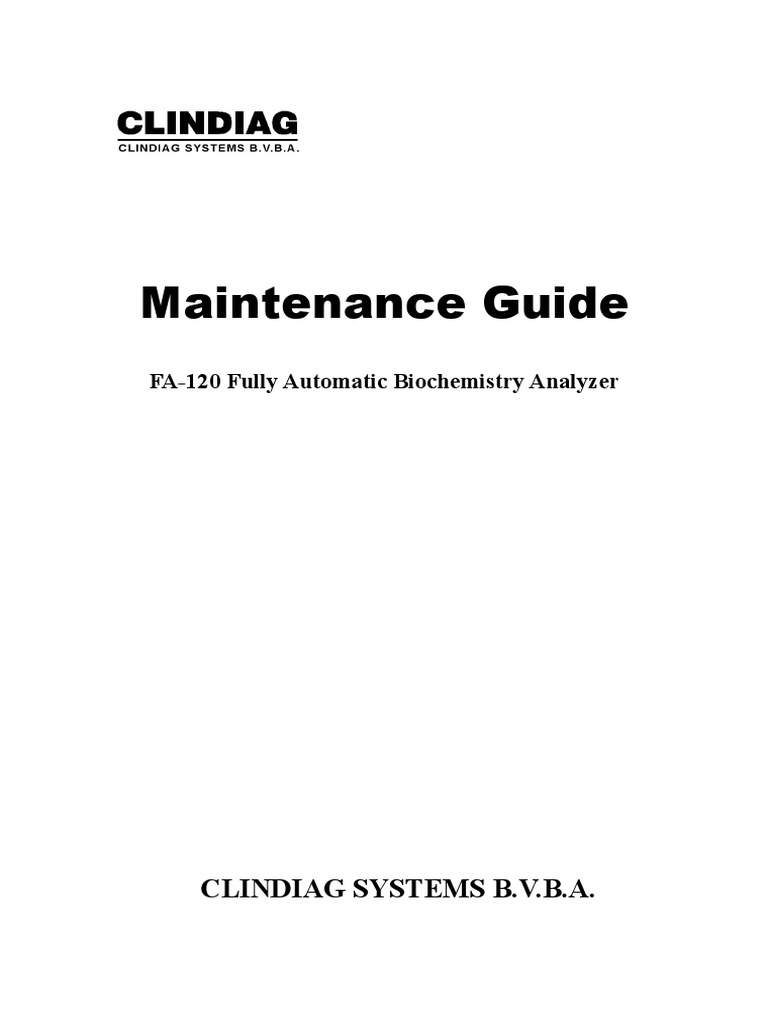 CLINDIAG
CLINDIAG SYSTEMS B.V.B.A.

Maintenance Guide

FA-120 Fully Automatic Biochemistry Analyzer

CLINDIAG SYSTEMS B.V.B.A.